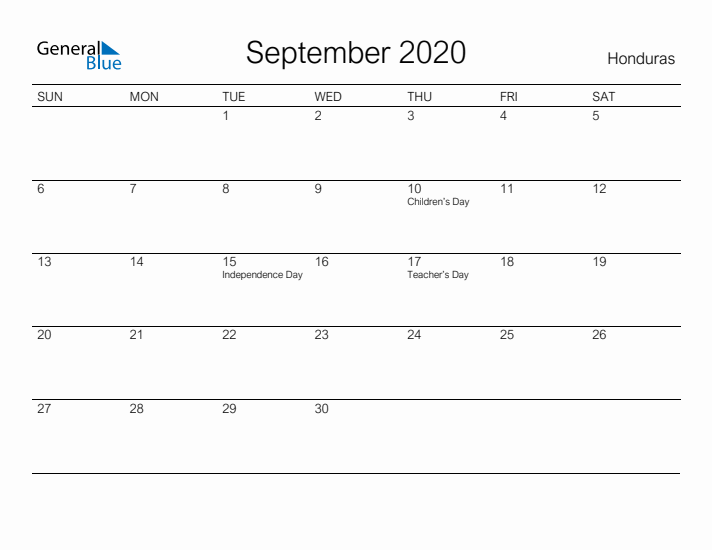 General Blue

September 2020

Honduras

| SUN | MON | TUE | WED | THU | FRI | SAT |
|---|---|---|---|---|---|---|
| | | 1 | 2 | 3 | 4 | 5 |
| 6 | 7 | 8 | 9 | 10 Children's Day | 11 | 12 |
| 13 | 14 | 15 Independence Day | 16 | 17 Teacher's Day | 18 | 19 |
| 20 | 21 | 22 | 23 | 24 | 25 | 26 |
| 27 | 28 | 29 | 30 | | | |